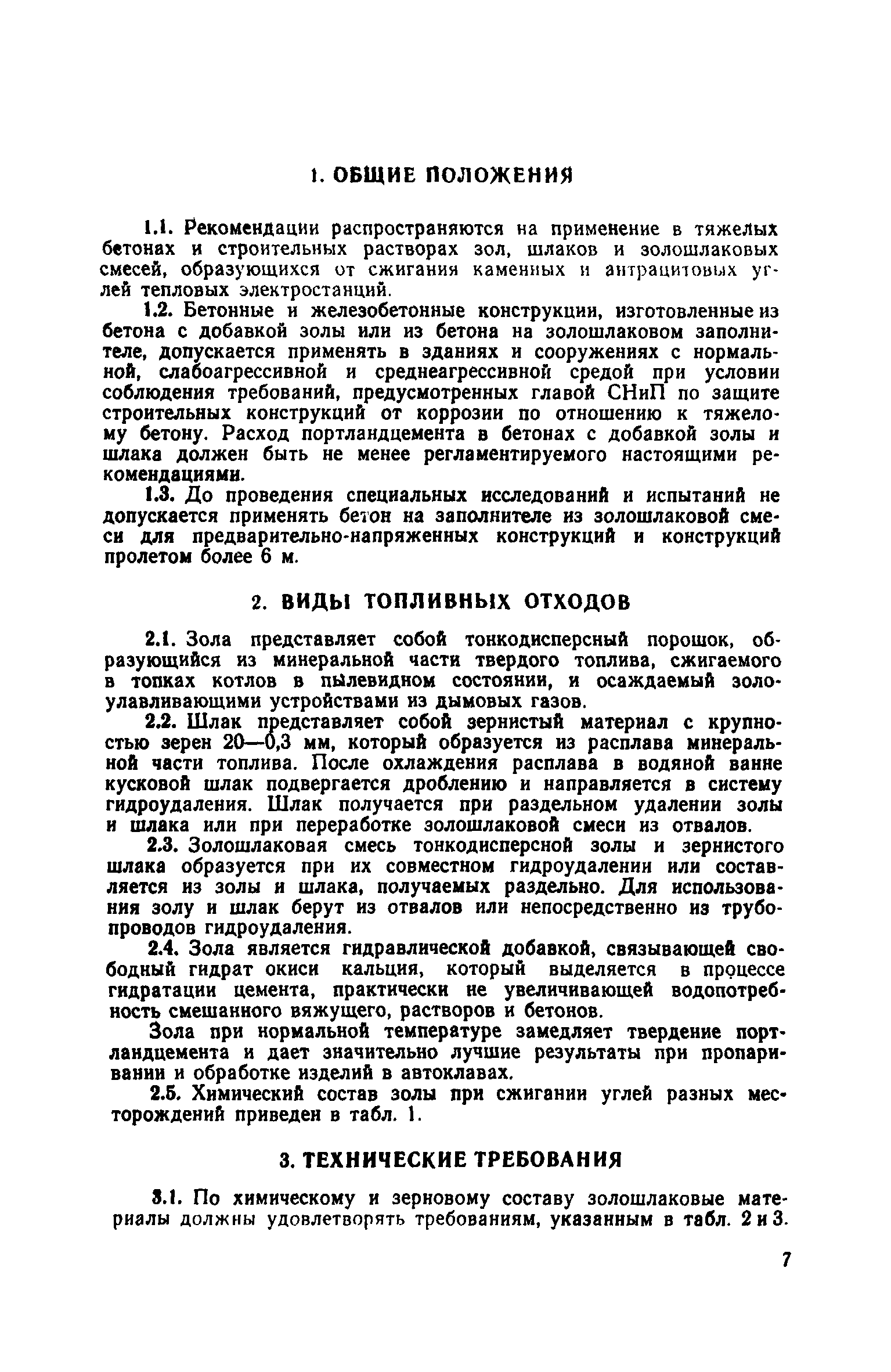 1. ОБЩИЕ ПОЛОЖЕНИЯ

1.1. Рекомендации распространяются на применение в тяжелых бетонах и строительных растворах зол, шлаков и золошлаковых смесей, образующихся от сжигания каменных и антрацитовых углей тепловых электростанций.

1.2. Бетонные и железобетонные конструкции, изготовленные из бетона с добавкой золы или из бетона на золошлаковом заполнителе, допускается применять в зданиях и сооружениях с нормальной, слабоагрессивной и среднеагрессивной средой при условии соблюдения требований, предусмотренных главой СНиП по защите строительных конструкций от коррозии по отношению к тяжелому бетону. Расход портландцемента в бетонах с добавкой золы и шлака должен быть не менее регламентируемого настоящими рекомендациями.

1.3. До проведения специальных исследований и испытаний не допускается применять бетон на заполнителе из золошлаковой смеси для предварительно-напряженных конструкций и конструкций пролетом более 6 м.

2. ВИДЫ ТОПЛИВНЫХ ОТХОДОВ

2.1. Зола представляет собой тонкодисперсный порошок, образующийся из минеральной части твердого топлива, сжигаемого в топках котлов в пылевидном состоянии, и осаждаемый золоулавливающими устройствами из дымовых газов.

2.2. Шлак представляет собой зернистый материал с крупностью зерен 20—0,3 мм, который образуется из расплава минеральной части топлива. После охлаждения расплава в водяной ванне кусковой шлак подвергается дроблению и направляется в систему гидроудаления. Шлак получается при раздельном удалении золы и шлака или при переработке золошлаковой смеси из отвалов.

2.3. Золошлаковая смесь тонкодисперсной золы и зернистого шлака образуется при их совместном гидроудалении или составляется из золы и шлака, получаемых раздельно. Для использования золу и шлак берут из отвалов или непосредственно из трубопроводов гидроудаления.

2.4. Зола является гидравлической добавкой, связывающей свободный гидрат окиси кальция, который выделяется в процессе гидратации цемента, практически не увеличивающей водопотребность смешанного вяжущего, растворов и бетонов.

Зола при нормальной температуре замедляет твердение портландцемента и дает значительно лучшие результаты при пропаривании и обработке изделий в автоклавах.

2.5. Химический состав золы при сжигании углей разных месторождений приведен в табл. 1.

3. ТЕХНИЧЕСКИЕ ТРЕБОВАНИЯ

3.1. По химическому и зерновому составу золошлаковые материалы должны удовлетворять требованиям, указанным в табл. 2 и 3.

7